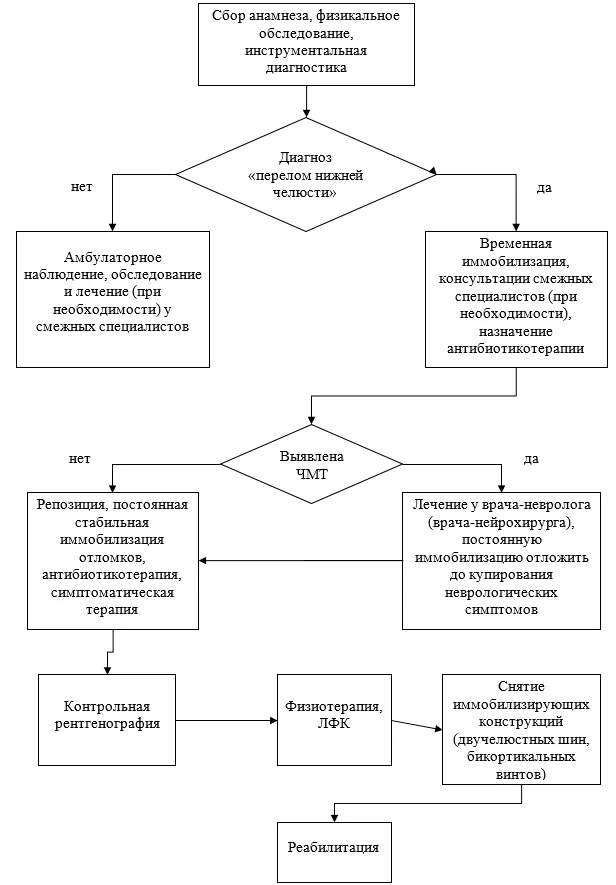 Сбор анамнеза, физикальное обследование, инструментальная диагностика

Диагноз «перелом нижней челюсти»

нет

да

Амбулаторное наблюдение, обследование и лечение (при необходимости) у смежных специалистов

Временная иммобилизация, консультации смежных специалистов (при необходимости), назначение антибиотикотерапии

Выявлена ЧМТ

нет

да

Репозиция, постоянная стабильная иммобилизация отломков, антибиотикотерапия, симптоматическая терапия

Лечение у врача-невролога (врача-нейрохирурга), постоянную иммобилизацию отложить до купирования неврологических симптомов

Контрольная рентгенография

Физиотерапия, ЛФК

Снятие иммобилизирующих конструкций (двучелюстных шин, бикортикальных винтов)

Реабилитация